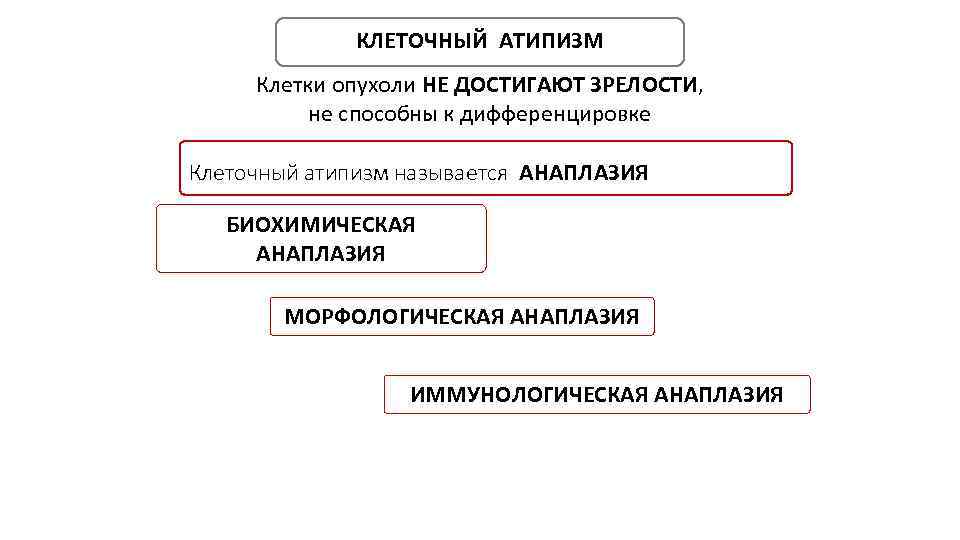 КЛЕТОЧНЫЙ АТИПИЗМ

Клетки опухоли НЕ ДОСТИГАЮТ ЗРЕЛОСТИ, не способны к дифференцировке

Клеточный атипизм называется АНАПЛАЗИЯ

БИОХИМИЧЕСКАЯ АНАПЛАЗИЯ

МОРФОЛОГИЧЕСКАЯ АНАПЛАЗИЯ

ИММУНОЛОГИЧЕСКАЯ АНАПЛАЗИЯ